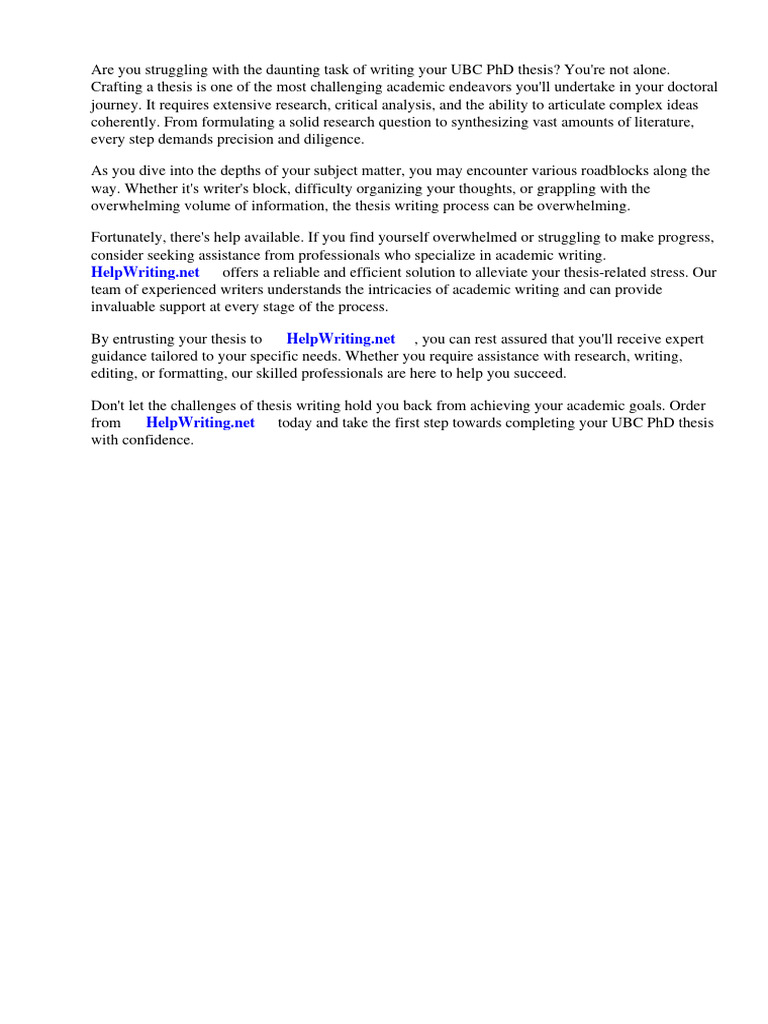 Are you struggling with the daunting task of writing your UBC PhD thesis? You're not alone. Crafting a thesis is one of the most challenging academic endeavors you'll undertake in your doctoral journey. It requires extensive research, critical analysis, and the ability to articulate complex ideas coherently. From formulating a solid research question to synthesizing vast amounts of literature, every step demands precision and diligence.

As you dive into the depths of your subject matter, you may encounter various roadblocks along the way. Whether it's writer's block, difficulty organizing your thoughts, or grappling with the overwhelming volume of information, the thesis writing process can be overwhelming.

Fortunately, there's help available. If you find yourself overwhelmed or struggling to make progress, consider seeking assistance from professionals who specialize in academic writing. HelpWriting.net offers a reliable and efficient solution to alleviate your thesis-related stress. Our team of experienced writers understands the intricacies of academic writing and can provide invaluable support at every stage of the process.

By entrusting your thesis to HelpWriting.net , you can rest assured that you'll receive expert guidance tailored to your specific needs. Whether you require assistance with research, writing, editing, or formatting, our skilled professionals are here to help you succeed.

Don't let the challenges of thesis writing hold you back from achieving your academic goals. Order from HelpWriting.net today and take the first step towards completing your UBC PhD thesis with confidence.